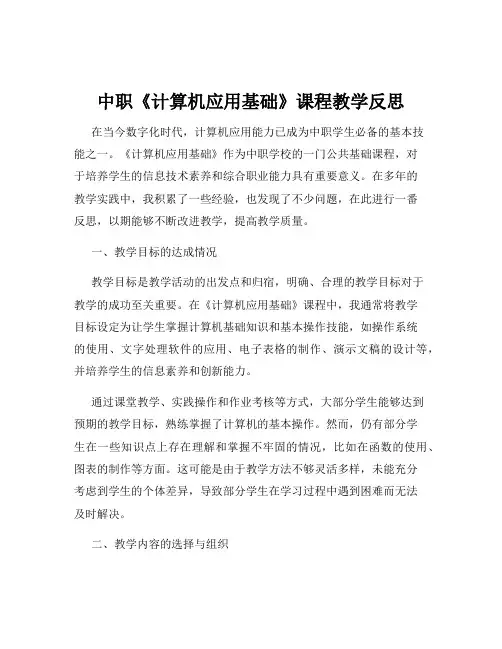 中职《计算机应用基础》课程教学反思

在当今数字化时代，计算机应用能力已成为中职学生必备的基本技能之一。《计算机应用基础》作为中职学校的一门公共基础课程，对于培养学生的信息技术素养和综合职业能力具有重要意义。在多年的教学实践中，我积累了一些经验，也发现了不少问题，在此进行一番反思，以期能够不断改进教学，提高教学质量。

一、教学目标的达成情况

教学目标是教学活动的出发点和归宿，明确、合理的教学目标对于教学的成功至关重要。在《计算机应用基础》课程中，我通常将教学目标设定为让学生掌握计算机基础知识和基本操作技能，如操作系统的使用、文字处理软件的应用、电子表格的制作、演示文稿的设计等，并培养学生的信息素养和创新能力。

通过课堂教学、实践操作和作业考核等方式，大部分学生能够达到预期的教学目标，熟练掌握了计算机的基本操作。然而，仍有部分学生在一些知识点上存在理解和掌握不牢固的情况，比如在函数的使用、图表的制作等方面。这可能是由于教学方法不够灵活多样，未能充分考虑到学生的个体差异，导致部分学生在学习过程中遇到困难而无法及时解决。

二、教学内容的选择与组织